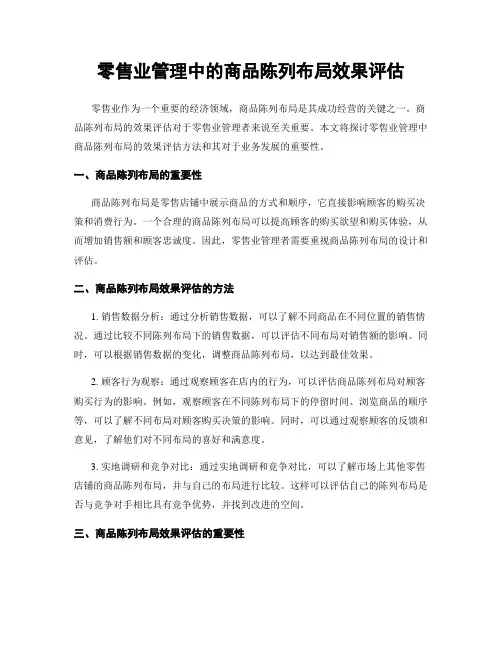 零售业管理中的商品陈列布局效果评估

零售业作为一个重要的经济领域，商品陈列布局是其成功经营的关键之一。商品陈列布局的效果评估对于零售业管理者来说至关重要。本文将探讨零售业管理中商品陈列布局的效果评估方法和其对于业务发展的重要性。

一、商品陈列布局的重要性

商品陈列布局是零售店铺中展示商品的方式和顺序，它直接影响顾客的购买决策和消费行为。一个合理的商品陈列布局可以提高顾客的购买欲望和购买体验，从而增加销售额和顾客忠诚度。因此，零售业管理者需要重视商品陈列布局的设计和评估。

二、商品陈列布局效果评估的方法

1. 销售数据分析：通过分析销售数据，可以了解不同商品在不同位置的销售情况。通过比较不同陈列布局下的销售数据，可以评估不同布局对销售额的影响。同时，可以根据销售数据的变化，调整商品陈列布局，以达到最佳效果。

2. 顾客行为观察：通过观察顾客在店内的行为，可以评估商品陈列布局对顾客购买行为的影响。例如，观察顾客在不同陈列布局下的停留时间、浏览商品的顺序等，可以了解不同布局对顾客购买决策的影响。同时，可以通过观察顾客的反馈和意见，了解他们对不同布局的喜好和满意度。

3. 实地调研和竞争对比：通过实地调研和竞争对比，可以了解市场上其他零售店铺的商品陈列布局，并与自己的布局进行比较。这样可以评估自己的陈列布局是否与竞争对手相比具有竞争优势，并找到改进的空间。

三、商品陈列布局效果评估的重要性